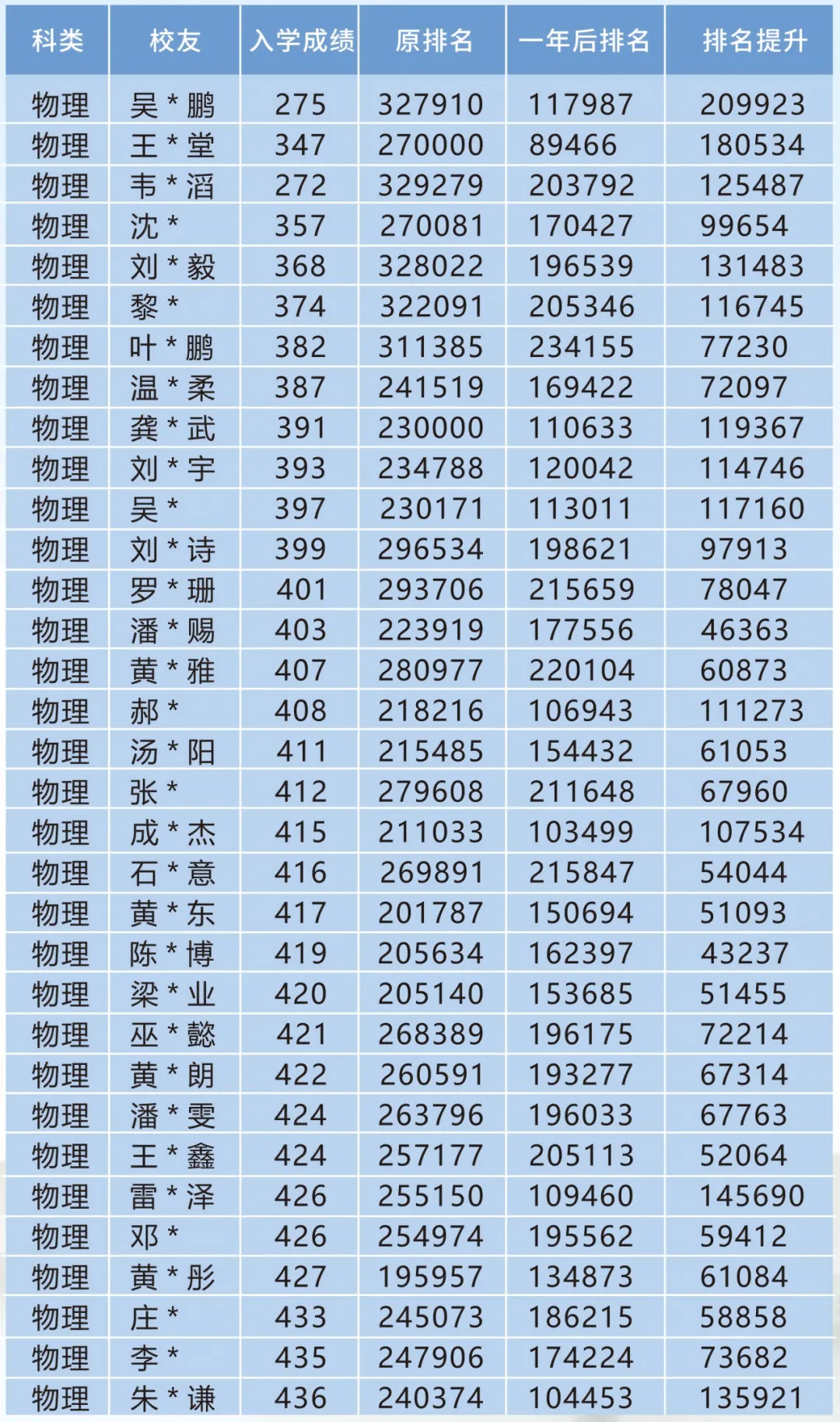 | 科类 | 校友 | 入学成绩 | 原排名 | 一年后排名 | 排名提升 |
|---|---|---|---|---|---|
| 物理 | 吴*鹏 | 275 | 327910 | 117987 | 209923 |
| 物理 | 王*堂 | 347 | 270000 | 89466 | 180534 |
| 物理 | 韦*滔 | 272 | 329279 | 203792 | 125487 |
| 物理 | 沈* | 357 | 270081 | 170427 | 99654 |
| 物理 | 刘*毅 | 368 | 328022 | 196539 | 131483 |
| 物理 | 黎* | 374 | 322091 | 205346 | 116745 |
| 物理 | 叶*鹏 | 382 | 311385 | 234155 | 77230 |
| 物理 | 温*柔 | 387 | 241519 | 169422 | 72097 |
| 物理 | 龚*武 | 391 | 230000 | 110633 | 119367 |
| 物理 | 刘*宇 | 393 | 234788 | 120042 | 114746 |
| 物理 | 吴* | 397 | 230171 | 113011 | 117160 |
| 物理 | 刘*诗 | 399 | 296534 | 198621 | 97913 |
| 物理 | 罗*珊 | 401 | 293706 | 215659 | 78047 |
| 物理 | 潘*赐 | 403 | 223919 | 177556 | 46363 |
| 物理 | 黄*雅 | 407 | 280977 | 220104 | 60873 |
| 物理 | 郝* | 408 | 218216 | 106943 | 111273 |
| 物理 | 汤*阳 | 411 | 215485 | 154432 | 61053 |
| 物理 | 张* | 412 | 279608 | 211648 | 67960 |
| 物理 | 成*杰 | 415 | 211033 | 103499 | 107534 |
| 物理 | 石*意 | 416 | 269891 | 215847 | 54044 |
| 物理 | 黄*东 | 417 | 201787 | 150694 | 51093 |
| 物理 | 陈*博 | 419 | 205634 | 162397 | 43237 |
| 物理 | 梁*业 | 420 | 205140 | 153685 | 51455 |
| 物理 | 巫*懿 | 421 | 268389 | 196175 | 72214 |
| 物理 | 黄*朗 | 422 | 260591 | 193277 | 67314 |
| 物理 | 潘*雯 | 424 | 263796 | 196033 | 67763 |
| 物理 | 王*鑫 | 424 | 257177 | 205113 | 52064 |
| 物理 | 雷*泽 | 426 | 255150 | 109460 | 145690 |
| 物理 | 邓* | 426 | 254974 | 195562 | 59412 |
| 物理 | 黄*彤 | 427 | 195957 | 134873 | 61084 |
| 物理 | 庄* | 433 | 245073 | 186215 | 58858 |
| 物理 | 李* | 435 | 247906 | 174224 | 73682 |
| 物理 | 朱*谦 | 436 | 240374 | 104453 | 135921 |